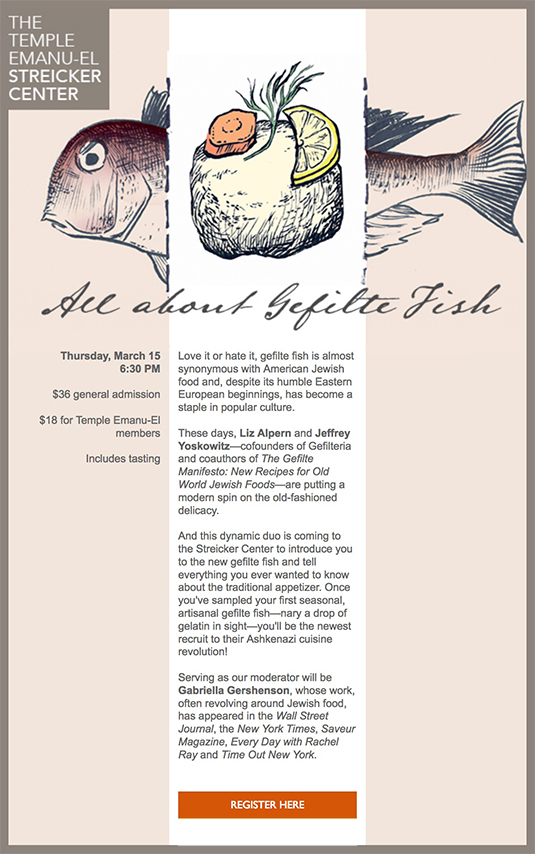 THE TEMPLE EMANU-EL STREICKER CENTER

All about Gefilte Fish

Thursday, March 15
6:30 PM

$36 general admission

$18 for Temple Emanu-El members

Includes tasting

Love it or hate it, gefilte fish is almost synonymous with American Jewish food and, despite its humble Eastern European beginnings, has become a staple in popular culture.

These days, Liz Alpern and Jeffrey Yoskowitz—cofounders of Gefilteria and coauthors of The Gefilte Manifesto: New Recipes for Old World Jewish Foods—are putting a modern spin on the old-fashioned delicacy.

And this dynamic duo is coming to the Streicker Center to introduce you to the new gefilte fish and tell everything you ever wanted to know about the traditional appetizer. Once you've sampled your first seasonal, artisanal gefilte fish—nary a drop of gelatin in sight—you'll be the newest recruit to their Ashkenazi cuisine revolution!

Serving as our moderator will be Gabriella Gershenson, whose work, often revolving around Jewish food, has appeared in the Wall Street Journal, the New York Times, Saveur Magazine, Every Day with Rachel Ray and Time Out New York.

REGISTER HERE